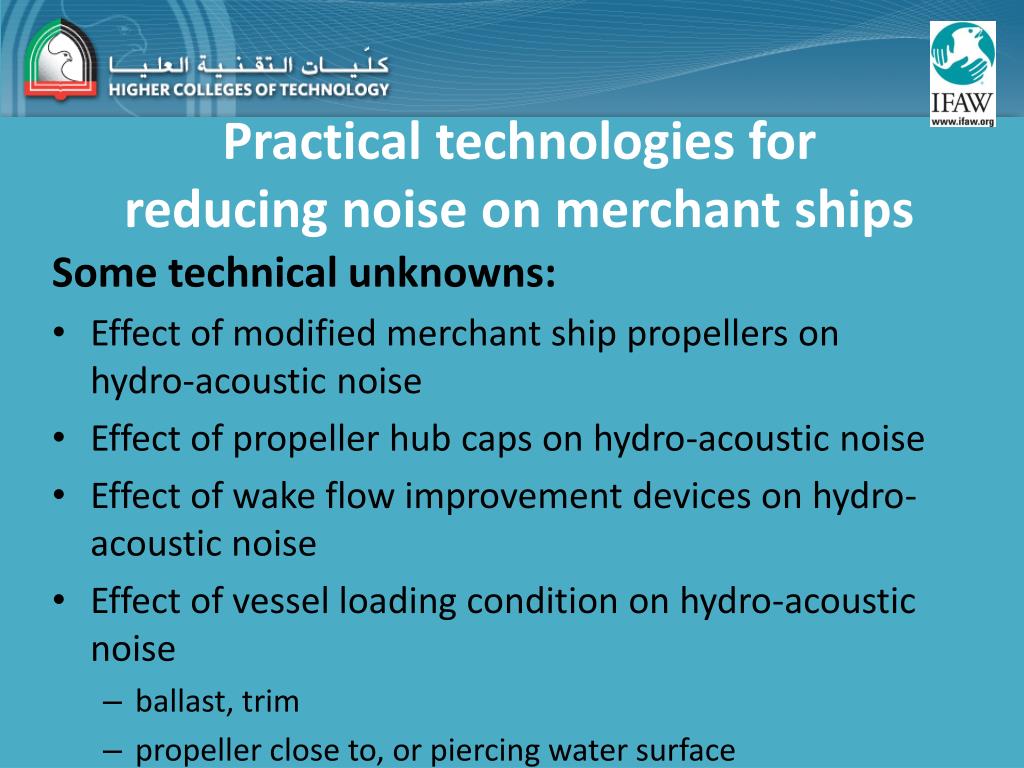 كليات التقنية العليا
HIGHER COLLEGES OF TECHNOLOGY

IFAW
www.ifaw.org

Practical technologies for reducing noise on merchant ships

Some technical unknowns:

• Effect of modified merchant ship propellers on hydro-acoustic noise
• Effect of propeller hub caps on hydro-acoustic noise
• Effect of wake flow improvement devices on hydro-acoustic noise
• Effect of vessel loading condition on hydro-acoustic noise
– ballast, trim
– propeller close to, or piercing water surface